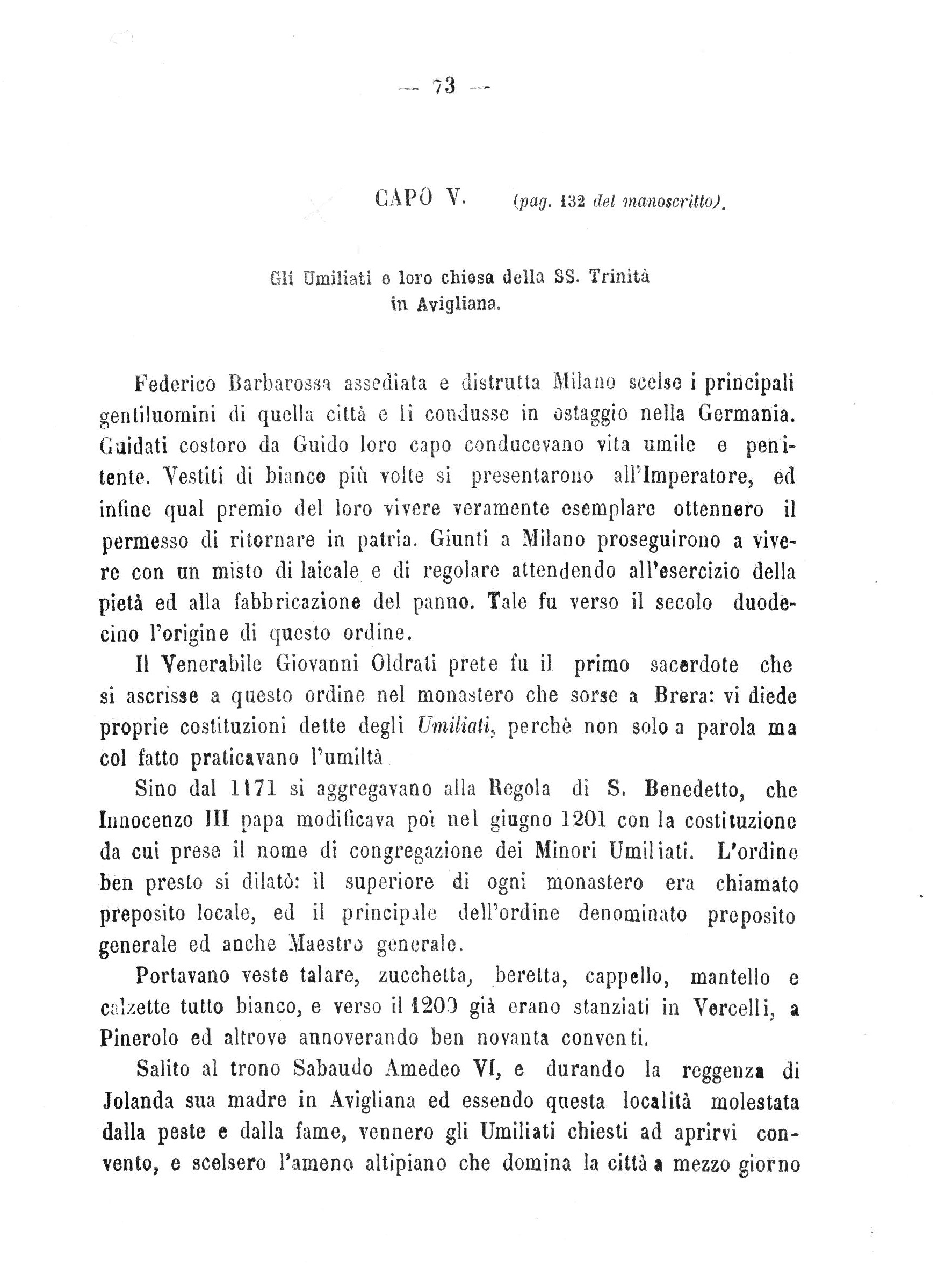 — 73 —

CAPO V. (pag. 132 del manoscritto).

Gli Umiliati e loro chiesa della SS. Trinità in Avigliana.

Federico Barbarossa assediata e distrutta Milano scelse i principali gentiluomini di quella città e li condusse in ostaggio nella Germania. Guidati costoro da Guido loro capo conducevano vita umile e penitente. Vestiti di bianco più volte si presentarono all'Imperatore, ed infine qual premio del loro vivere veramente esemplare ottennero il permesso di ritornare in patria. Giunti a Milano proseguirono a vivere con un misto di laicale e di regolare attendendo all'esercizio della pietà ed alla fabbricazione del panno. Tale fu verso il secolo duodecino l'origine di questo ordine.

Il Venerabile Giovanni Oldrati prete fu il primo sacerdote che si ascrisse a questo ordine nel monastero che sorse a Brera: vi diede proprie costituzioni dette degli Umiliati, perchè non solo a parola ma col fatto praticavano l'umiltà

Sino dal 1171 si aggregavano alla Regola di S. Benedetto, che Innocenzo III papa modificava poi nel giugno 1201 con la costituzione da cui prese il nome di congregazione dei Minori Umiliati. L'ordine ben presto si dilatò: il superiore di ogni monastero era chiamato preposito locale, ed il principale dell'ordine denominato preposito generale ed anche Maestro generale.

Portavano veste talare, zucchetta, beretta, cappello, mantello e calzette tutto bianco, e verso il 1200 già erano stanziati in Vercelli, a Pinerolo ed altrove annoverando ben novanta conventi.

Salito al trono Sabaudo Amedeo VI, e durando la reggenza di Jolanda sua madre in Avigliana ed essendo questa località molestata dalla peste e dalla fame, vennero gli Umiliati chiesti ad aprirvi convento, e scelsero l'ameno altipiano che domina la città a mezzo giorno